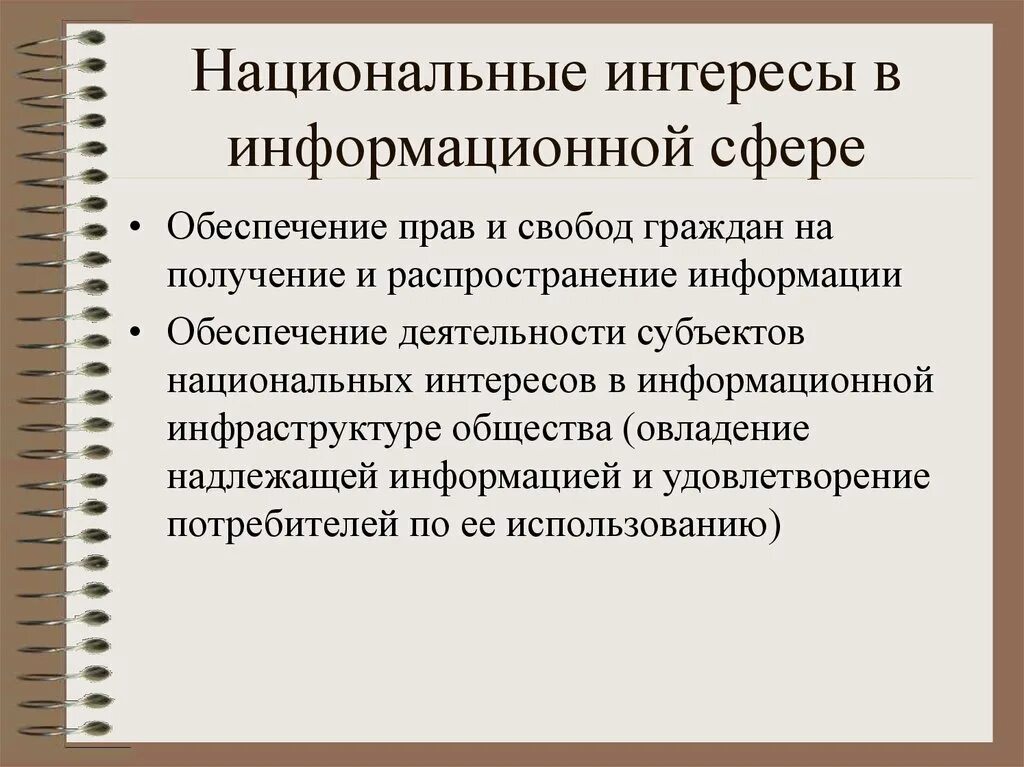 Национальные интересы в информационной сфере

• Обеспечение прав и свобод граждан на получение и распространение информации
• Обеспечение деятельности субъектов национальных интересов в информационной инфраструктуре общества (овладение надлежащей информацией и удовлетворение потребителей по ее использованию)